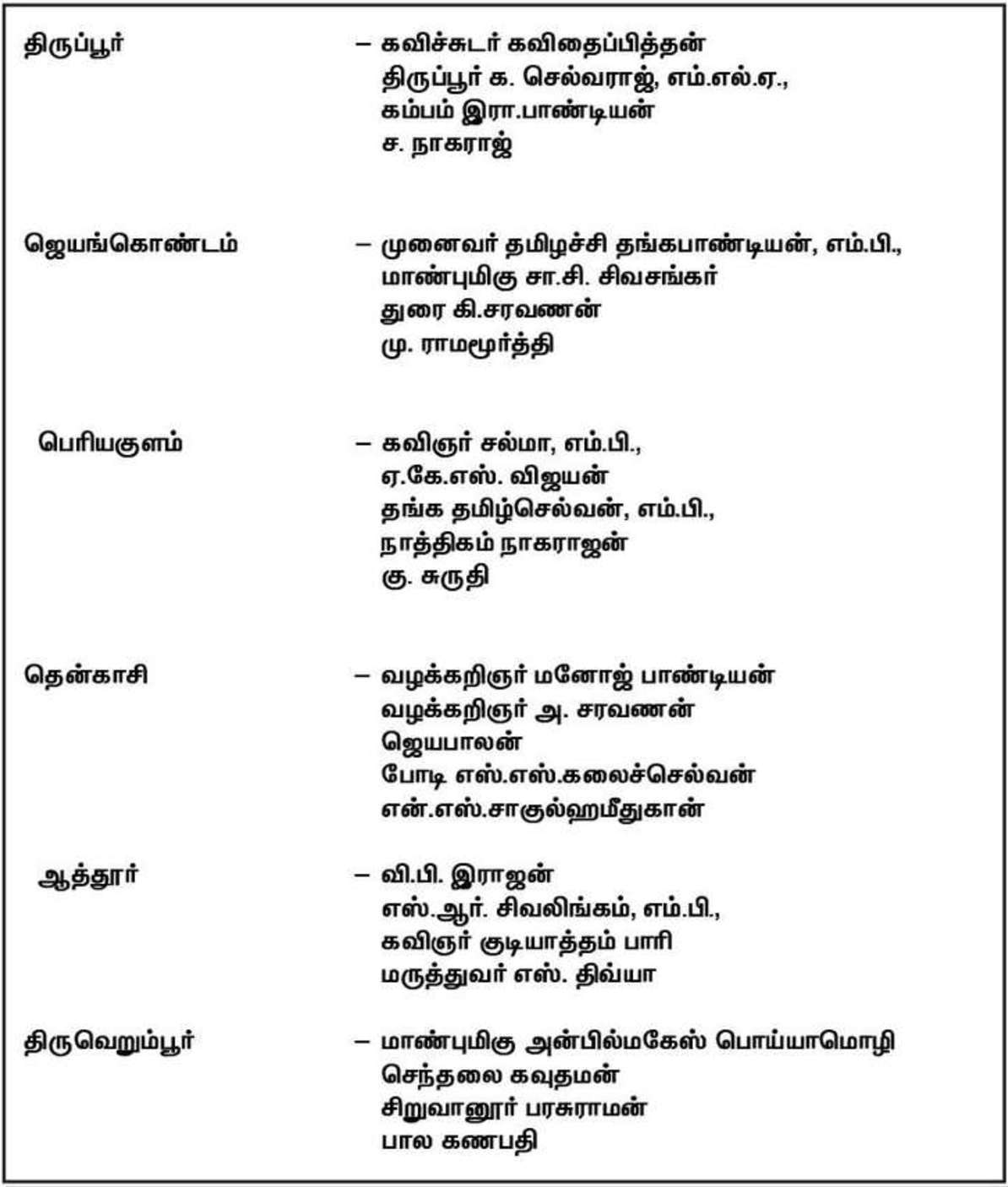 திருப்பூர் – கவிச்சுடர் கவிதைப்பித்தன்
திருப்பூர் க. செல்வராஜ், எம்.எல்.ஏ.,
கம்பம் இரா.பாண்டியன்
ச. நாகராஜ்

ஜெயங்கொண்டம் – முனைவர் தமிழச்சி தங்கபாண்டியன், எம்.பி.,
மாண்புமிகு சா.சி. சிவசங்கர்
துரை கி.சரவணன்
மு. ராமமூர்த்தி

பெரியகுளம் – கவிஞர் சல்மா, எம்.பி.,
ஏ.கே.எஸ். விஜயன்
தங்க தமிழ்செல்வன், எம்.பி.,
நாத்திகம் நாகராஜன்
கு. சுருதி

தென்காசி – வழக்கறிஞர் மனோஜ் பாண்டியன்
வழக்கறிஞர் அ. சரவணன்
ஜெயபாலன்
போடி எஸ்.எஸ்.கலைச்செல்வன்
என்.எஸ்.சாகுல்ஹமீதுகான்

ஆத்தூர் – வி.பி. இராஜன்
எஸ்.ஆர். சிவலிங்கம், எம்.பி.,
கவிஞர் குடியாத்தம் பாரி
மருத்துவர் எஸ். திவ்யா

திருவெறும்பூர் – மாண்புமிகு அன்பில்மகேஸ் பொய்யாமொழி
செந்தலை கவுதமன்
சிறுவானூர் பரசுராமன்
பால கணபதி